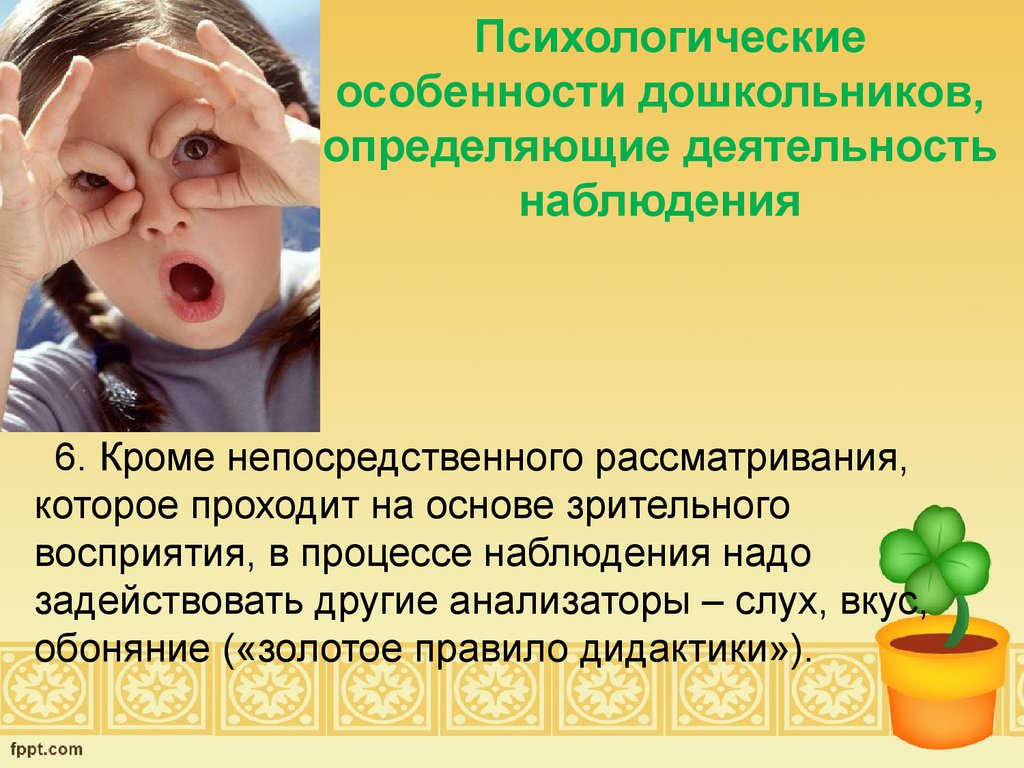 Психологические особенности дошкольников, определяющие деятельность наблюдения

6. Кроме непосредственного рассматривания, которое проходит на основе зрительного восприятия, в процессе наблюдения надо задействовать другие анализаторы – слух, вкус, обоняние («золотое правило дидактики»).

fppt.com